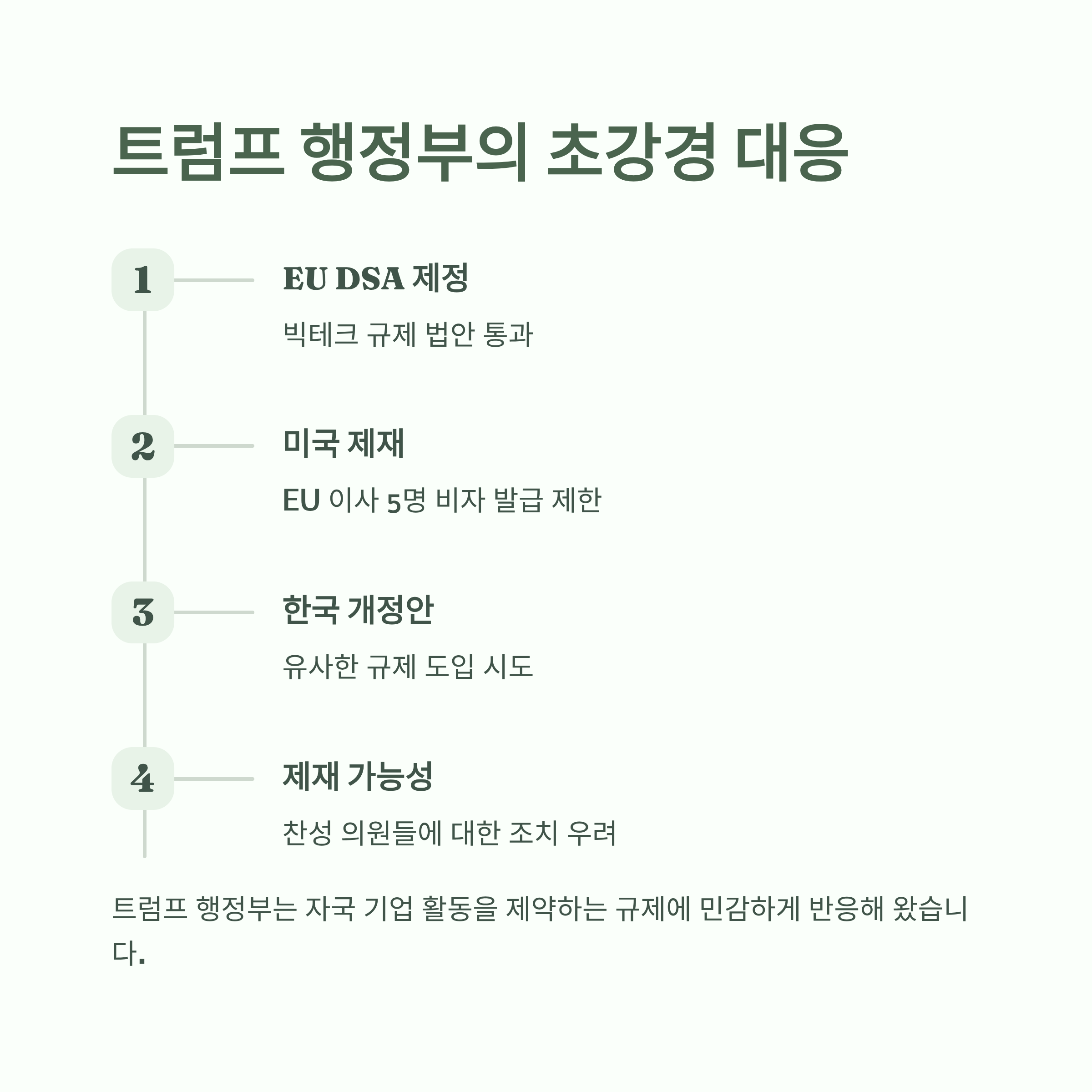 트럼프 행정부의 초강경 대응

1

EU DSA 제정

빅테크 규제 법안 통과

2

미국 제재

EU 이사 5명 비자 발급 제한

3

한국 개정안

유사한 규제 도입 시도

4

제재 가능성

찬성 의원들에 대한 조치 우려

트럼프 행정부는 자국 기업 활동을 제약하는 규제에 민감하게 반응해 왔습니다.